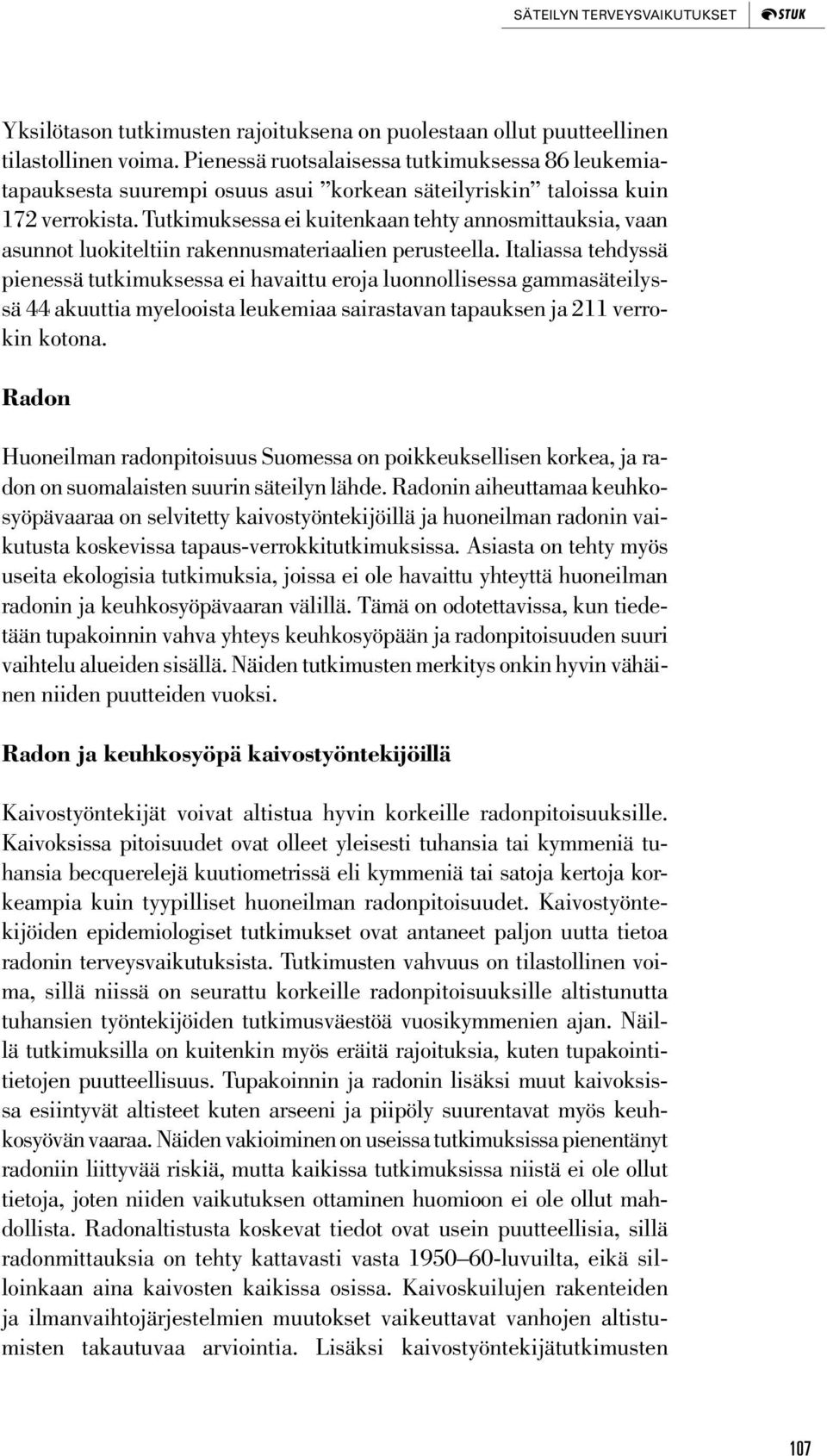 SÄTEILYN TERVEYSVAIKUTUKSET STUK

Yksilötason tutkimusten rajoituksena on puolestaan ollut puutteellinen tilastollinen voima. Pienessä ruotsalaisessa tutkimuksessa 86 leukemiatapauksesta suurempi osuus asui ”korkean säteilyriskin” taloissa kuin 172 verrokista. Tutkimuksessa ei kuitenkaan tehty annosmittauksia, vaan asunnot luokiteltiin rakennusmateriaalien perusteella. Italiassa tehdyssä pienessä tutkimuksessa ei havaittu eroja luonnollisessa gammasäteilyssä 44 akuuttia myelooista leukemiaa sairastavan tapauksen ja 211 verrokin kotona.

Radon

Huoneilman radonpitoisuus Suomessa on poikkeuksellisen korkea, ja radon on suomalaisten suurin säteilyn lähde. Radonin aiheuttamaa keuhkosyöpävaaraa on selvitetty kaivostyöntekijöillä ja huoneilman radonin vaikutusta koskevissa tapaus-verrokkitutkimuksissa. Asiasta on tehty myös useita ekologisia tutkimuksia, joissa ei ole havaittu yhteyttä huoneilman radonin ja keuhkosyöpävaaran välillä. Tämä on odotettavissa, kun tiedetään tupakoinnin vahva yhteys keuhkosyöpään ja radonpitoisuuden suuri vaihtelu alueiden sisällä. Näiden tutkimusten merkitys onkin hyvin vähäinen niiden puutteiden vuoksi.

Radon ja keuhkosyöpä kaivostyöntekijöillä

Kaivostyöntekijät voivat altistua hyvin korkeille radonpitoisuuksille. Kaivoksissa pitoisuudet ovat olleet yleisesti tuhansia tai kymmeniä tuhansia becquerelejä kuutiometrissä eli kymmeniä tai satoja kertoja korkeampia kuin tyypilliset huoneilman radonpitoisuudet. Kaivostyöntekijöiden epidemiologiset tutkimukset ovat antaneet paljon uutta tietoa radonin terveysvaikutuksista. Tutkimusten vahvuus on tilastollinen voima, sillä niissä on seurattu korkeille radonpitoisuuksille altistunutta tuhansien työntekijöiden tutkimusväestöä vuosikymmenien ajan. Näillä tutkimuksilla on kuitenkin myös eräitä rajoituksia, kuten tupakointitietojen puutteellisuus. Tupakoinnin ja radonin lisäksi muut kaivoksissa esiintyvät altisteet kuten arseeni ja piipöly suurentavat myös keuhkosyövän vaaraa. Näiden vakioiminen on useissa tutkimuksissa pienentänyt radoniin liittyvää riskiä, mutta kaikissa tutkimuksissa niistä ei ole ollut tietoja, joten niiden vaikutuksen ottaminen huomioon ei ole ollut mahdollista. Radonaltistusta koskevat tiedot ovat usein puutteellisia, sillä radonmittauksia on tehty kattavasti vasta 1950–60-luvuilta, eikä silloinkaan aina kaivosten kaikissa osissa. Kaivoskuilujen rakenteiden ja ilmanvaihtojärjestelmien muutokset vaikeuttavat vanhojen altistumisten takautuvaa arviointia. Lisäksi kaivostyöntekijätutkimusten

107